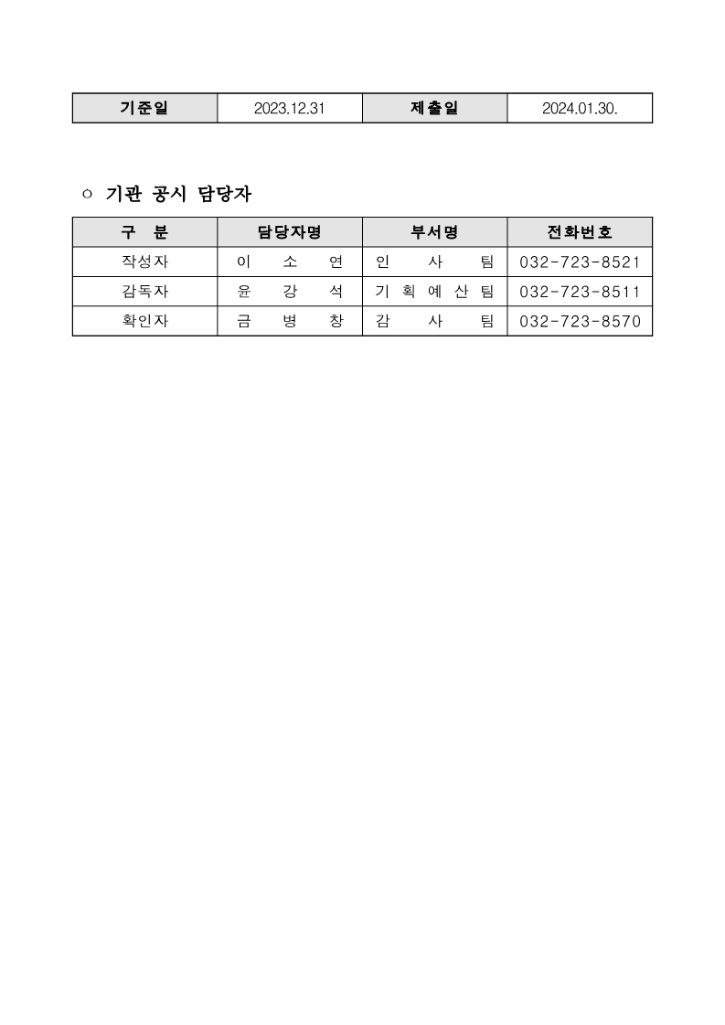 | 기준일 | 2023.12.31 | 제출일 | 2024.01.30. |
|---|---|---|---|

○ 기관 공시 담당자

| 구 분 | 담당자명 | 부서명 | 전화번호 |
|---|---|---|---|
| 작성자 | 이 소 연 | 인 사 팀 | 032-723-8521 |
| 감독자 | 윤 강 석 | 기 획 예 산 팀 | 032-723-8511 |
| 확인자 | 금 병 창 | 감 사 팀 | 032-723-8570 |